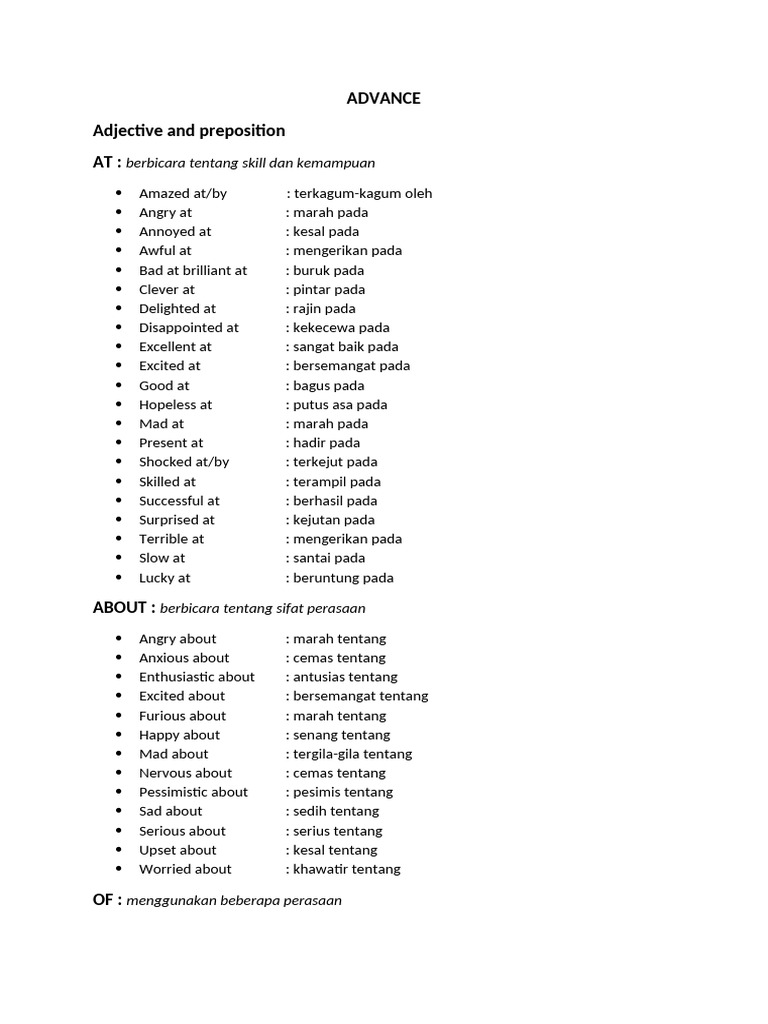 ADVANCE

Adjective and preposition

AT : berbicara tentang skill dan kemampuan

- Amazed at/by : terkagum-kagum oleh
- Angry at : marah pada
- Annoyed at : kesal pada
- Awful at : mengerikan pada
- Bad at brilliant at : buruk pada
- Clever at : pintar pada
- Delighted at : rajin pada
- Disappointed at : kekecewa pada
- Excellent at : sangat baik pada
- Excited at : bersemangat pada
- Good at : bagus pada
- Hopeless at : putus asa pada
- Mad at : marah pada
- Present at : hadir pada
- Shocked at/by : terkejut pada
- Skilled at : terampil pada
- Successful at : berhasil pada
- Surprised at : kejutan pada
- Terrible at : mengerikan pada
- Slow at : santai pada
- Lucky at : beruntung pada

ABOUT : berbicara tentang sifat perasaan

- Angry about : marah tentang
- Anxious about : cemas tentang
- Enthusiastic about : antusias tentang
- Excited about : bersemangat tentang
- Furious about : marah tentang
- Happy about : senang tentang
- Mad about : tergila-gila tentang
- Nervous about : cemas tentang
- Pessimistic about : pesimis tentang
- Sad about : sedih tentang
- Serious about : serius tentang
- Upset about : kesal tentang
- Worried about : khawatir tentang

OF : menggunakan beberapa perasaan